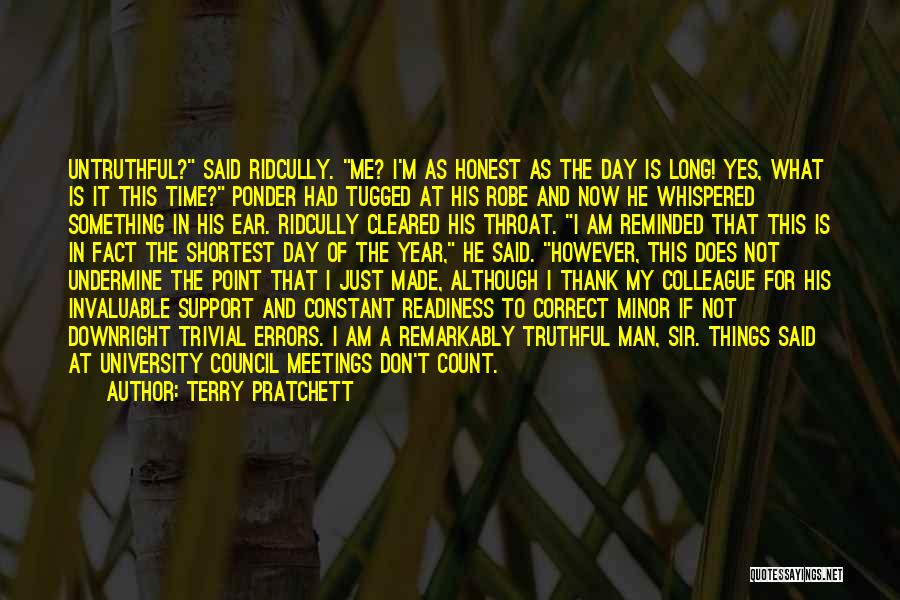 UNTRUTHFUL?" SAID RIDCULLY. "ME? I'M AS HONEST AS THE DAY IS LONG! YES, WHAT IS IT THIS TIME?" PONDER HAD TUGGED AT HIS ROBE AND NOW HE WHISPERED SOMETHING IN HIS EAR. RIDCULLY CLEARED HIS THROAT. "I AM REMINDED THAT THIS IS IN FACT THE SHORTEST DAY OF THE YEAR," HE SAID. "HOWEVER, THIS DOES NOT UNDERMINE THE POINT THAT I JUST MADE, ALTHOUGH I THANK MY COLLEAGUE FOR HIS INVALUABLE SUPPORT AND CONSTANT READINESS TO CORRECT MINOR IF NOT DOWNRIGHT TRIVIAL ERRORS. I AM A REMARKABLY TRUTHFUL MAN, SIR. THINGS SAID AT UNIVERSITY COUNCIL MEETINGS DON'T COUNT.

AUTHOR: TERRY PRATCHETT

QUOTESSAYINGS.NET